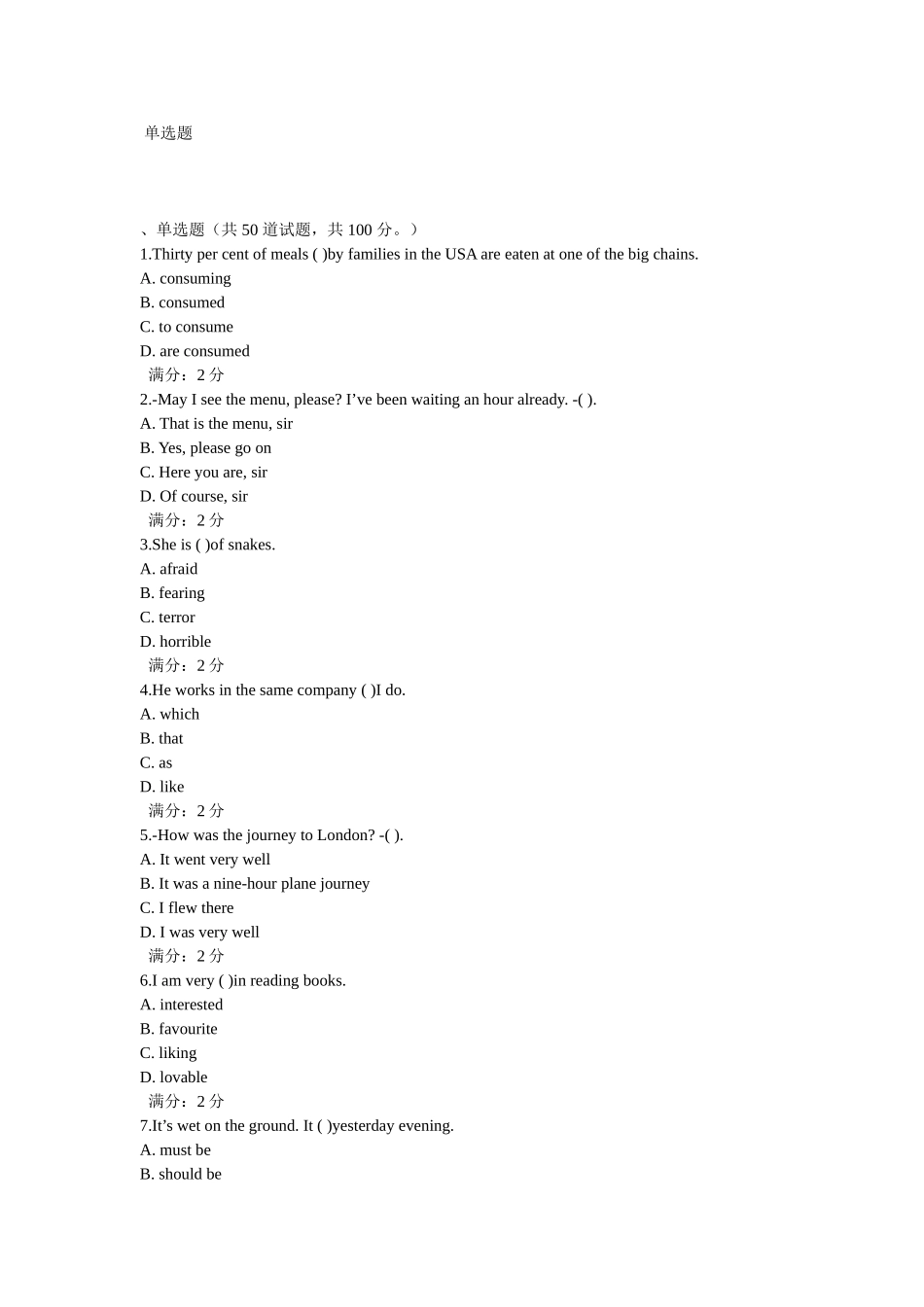 单选题

、单选题（共50道试题，共100分。）

1.Thirty per cent of meals ( )by families in the USA are eaten at one of the big chains.
A. consuming
B. consumed
C. to consume
D. are consumed
满分：2分

2.-May I see the menu, please? I've been waiting an hour already. -( ).
A. That is the menu, sir
B. Yes, please go on
C. Here you are, sir
D. Of course, sir
满分：2分

3.She is ( )of snakes.
A. afraid
B. fearing
C. terror
D. horrible
满分：2分

4.He works in the same company ( )I do.
A. which
B. that
C. as
D. like
满分：2分

5.-How was the journey to London? -( ).
A. It went very well
B. It was a nine-hour plane journey
C. I flew there
D. I was very well
满分：2分

6.I am very ( )in reading books.
A. interested
B. favourite
C. liking
D. lovable
满分：2分

7.It's wet on the ground. It ( )yesterday evening.
A. must be
B. should be